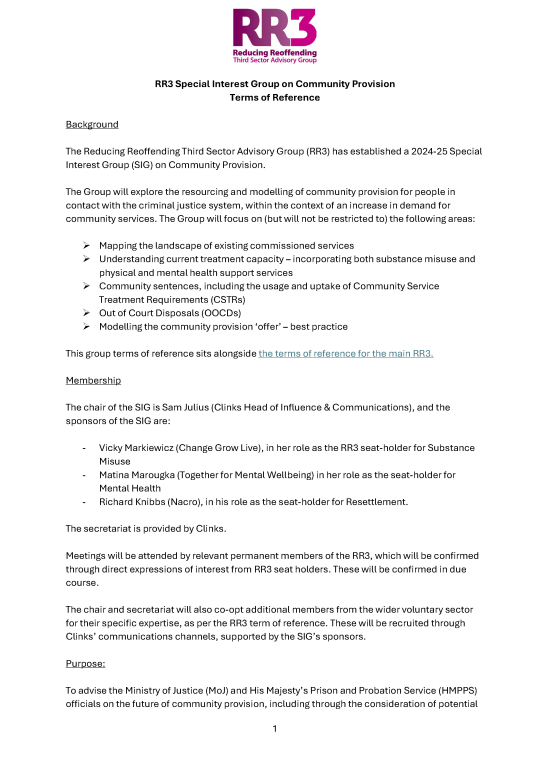 RR3
Reducing Reoffending
Third Sector Advisory Group

RR3 Special Interest Group on Community Provision
Terms of Reference

Background

The Reducing Reoffending Third Sector Advisory Group (RR3) has established a 2024-25 Special Interest Group (SIG) on Community Provision.

The Group will explore the resourcing and modelling of community provision for people in contact with the criminal justice system, within the context of an increase in demand for community services. The Group will focus on (but will not be restricted to) the following areas:

➢ Mapping the landscape of existing commissioned services
➢ Understanding current treatment capacity – incorporating both substance misuse and physical and mental health support services
➢ Community sentences, including the usage and uptake of Community Service Treatment Requirements (CSTRs)
➢ Out of Court Disposals (OOCDs)
➢ Modelling the community provision 'offer' – best practice

This group terms of reference sits alongside the terms of reference for the main RR3.

Membership

The chair of the SIG is Sam Julius (Clinks Head of Influence & Communications), and the sponsors of the SIG are:

- Vicky Markiewicz (Change Grow Live), in her role as the RR3 seat-holder for Substance Misuse
- Matina Marougka (Together for Mental Wellbeing) in her role as the seat-holder for Mental Health
- Richard Knibbs (Nacro), in his role as the seat-holder for Resettlement.

The secretariat is provided by Clinks.

Meetings will be attended by relevant permanent members of the RR3, which will be confirmed through direct expressions of interest from RR3 seat holders. These will be confirmed in due course.

The chair and secretariat will also co-opt additional members from the wider voluntary sector for their specific expertise, as per the RR3 term of reference. These will be recruited through Clinks' communications channels, supported by the SIG's sponsors.

Purpose:

To advise the Ministry of Justice (MoJ) and His Majesty's Prison and Probation Service (HMPPS) officials on the future of community provision, including through the consideration of potential

1